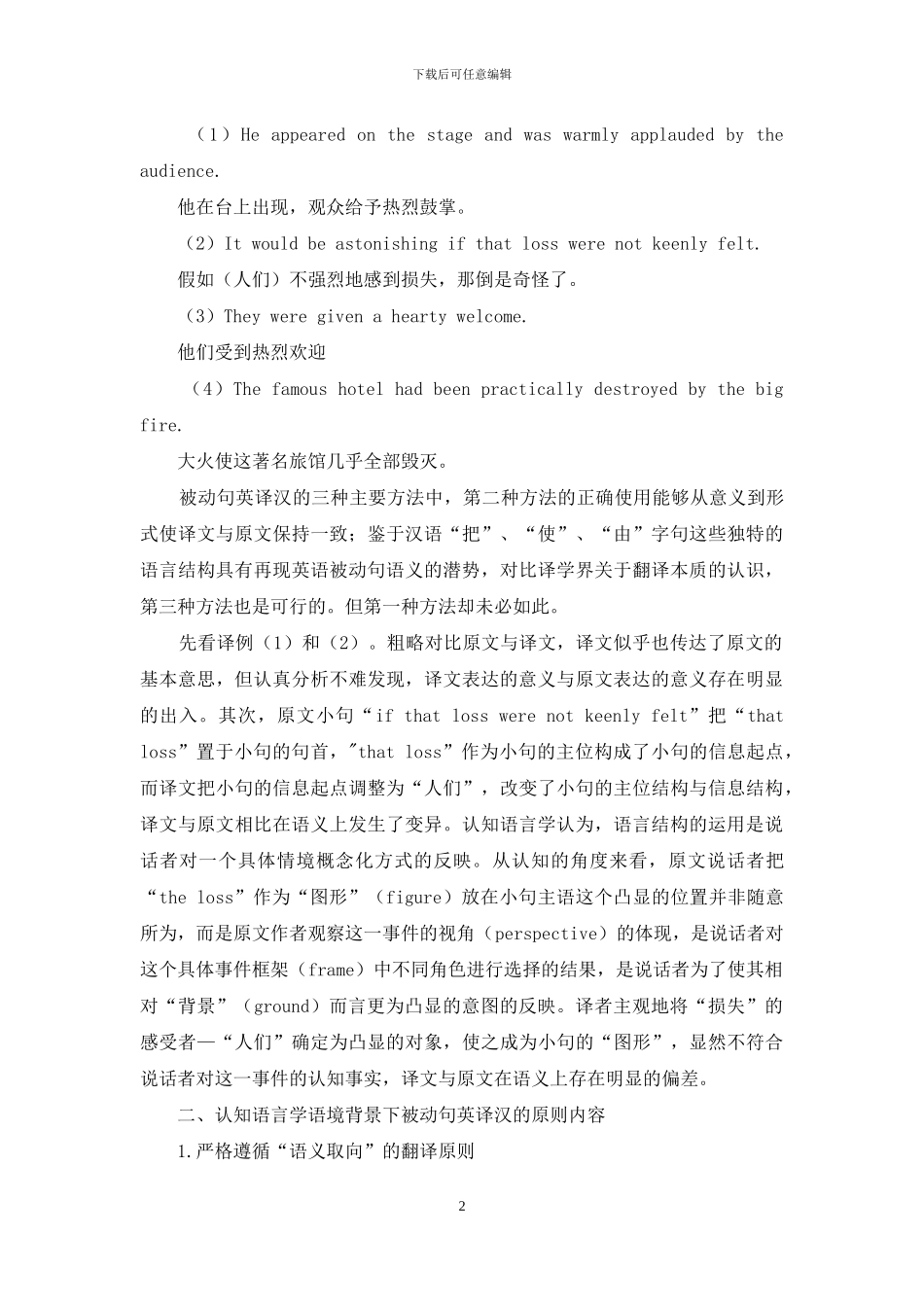 下载后可任意编辑

（1）He appeared on the stage and was warmly applauded by the audience.

他在台上出现，观众给予热烈鼓掌。

（2）It would be astonishing if that loss were not keenly felt.

假如（人们）不强烈地感到损失，那倒是奇怪了。

（3）They were given a hearty welcome.

他们受到热烈欢迎

（4）The famous hotel had been practically destroyed by the big fire.

大火使这著名旅馆几乎全部毁灭。

被动句英译汉的三种主要方法中，第二种方法的正确使用能够从意义到形式使译文与原文保持一致；鉴于汉语“把”、“使”、“由”字句这些独特的语言结构具有再现英语被动句语义的潜势，对比译学界关于翻译本质的认识，第三种方法也是可行的。但第一种方法却未必如此。

先看译例（1）和（2）。粗略对比原文与译文，译文似乎也传达了原文的基本意思，但认真分析不难发现，译文表达的意义与原文表达的意义存在明显的出入。其次，原文小句“if that loss were not keenly felt”把“that loss”置于小句的句首，"that loss”作为小句的主位构成了小句的信息起点，而译文把小句的信息起点调整为“人们”，改变了小句的主位结构与信息结构，译文与原文相比在语义上发生了变异。认知语言学认为，语言结构的运用是说话者对一个具体情境概念化方式的反映。从认知的角度来看，原文说话者把“the loss”作为“图形”（figure）放在小句主语这个凸显的位置并非随意所为，而是原文作者观察这一事件的视角（perspective）的体现，是说话者对这个具体事件框架（frame）中不同角色进行选择的结果，是说话者为了使其相对“背景”（ground）而言更为凸显的意图的反映。译者主观地将“损失”的感受者—“人们”确定为凸显的对象，使之成为小句的“图形”，显然不符合说话者对这一事件的认知事实，译文与原文在语义上存在明显的偏差。

二、认知语言学语境背景下被动句英译汉的原则内容

1.严格遵循“语义取向”的翻译原则

2